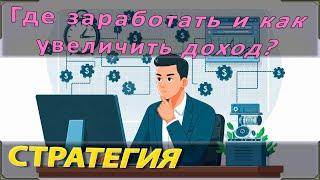 Где заработать и как увеличить доход?

СТРАТЕГИЯ